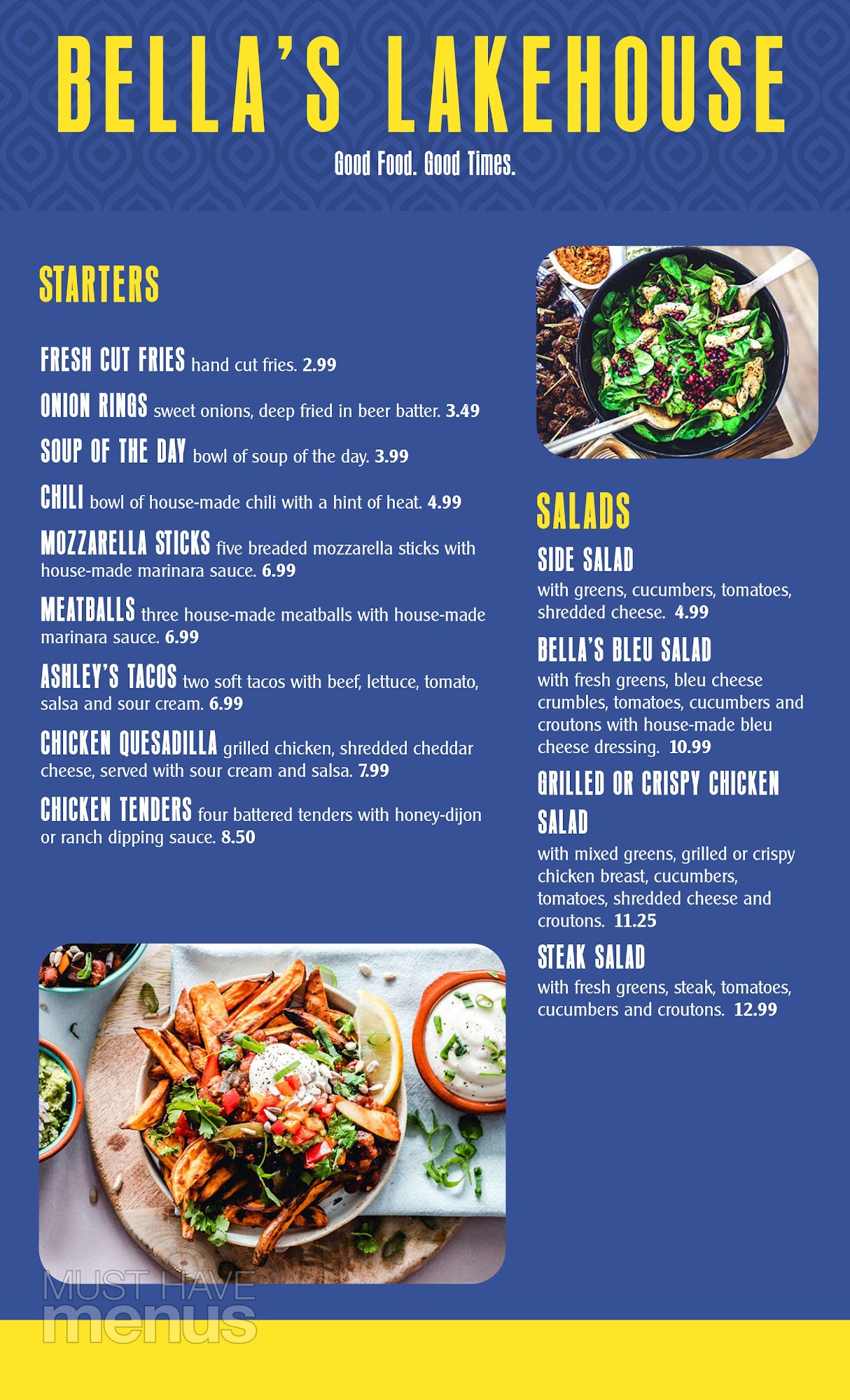 BELLA'S LAKEHOUSE

Good Food. Good Times.

STARTERS

FRESH CUT FRIES hand cut fries. 2.99

ONION RINGS sweet onions, deep fried in beer batter. 3.49

SOUP OF THE DAY bowl of soup of the day. 3.99

CHILI bowl of house-made chili with a hint of heat. 4.99

MOZZARELLA STICKS five breaded mozzarella sticks with house-made marinara sauce. 6.99

MEATBALLS three house-made meatballs with house-made marinara sauce. 6.99

ASHLEY'S TACOS two soft tacos with beef, lettuce, tomato, salsa and sour cream. 6.99

CHICKEN QUESADILLA grilled chicken, shredded cheddar cheese, served with sour cream and salsa. 7.99

CHICKEN TENDERS four battered tenders with honey-dijon or ranch dipping sauce. 8.50

SALADS

SIDE SALAD

with greens, cucumbers, tomatoes, shredded cheese. 4.99

BELLA'S BLEU SALAD

with fresh greens, bleu cheese crumbles, tomatoes, cucumbers and croutons with house-made bleu cheese dressing. 10.99

GRILLED OR CRISPY CHICKEN SALAD

with mixed greens, grilled or crispy chicken breast, cucumbers, tomatoes, shredded cheese and croutons. 11.25

STEAK SALAD

with fresh greens, steak, tomatoes, cucumbers and croutons. 12.99

MUST HAVE menus